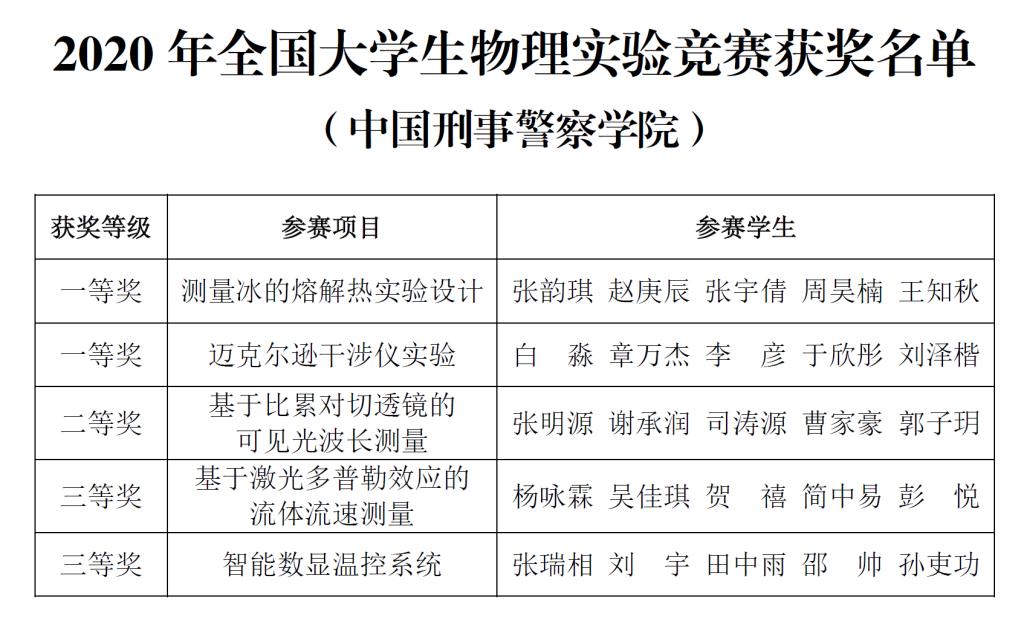 2020 年全国大学生物理实验竞赛获奖名单

（中国刑事警察学院）

| 获奖等级 | 参赛项目 | 参赛学生 |
|---|---|---|
| 一等奖 | 测量冰的熔解热实验设计 | 张韵琪 赵庚辰 张宇倩 周昊楠 王知秋 |
| 一等奖 | 迈克尔逊干涉仪实验 | 白 淼 章万杰 李 彦 于欣彤 刘泽楷 |
| 二等奖 | 基于比累对切透镜的可见光波长测量 | 张明源 谢承润 司涛源 曹家豪 郭子玥 |
| 三等奖 | 基于激光多普勒效应的流体流速测量 | 杨咏霖 吴佳琪 贺 禧 简中易 彭 悦 |
| 三等奖 | 智能数显温控系统 | 张瑞相 刘 宇 田中雨 邵 帅 孙吏功 |